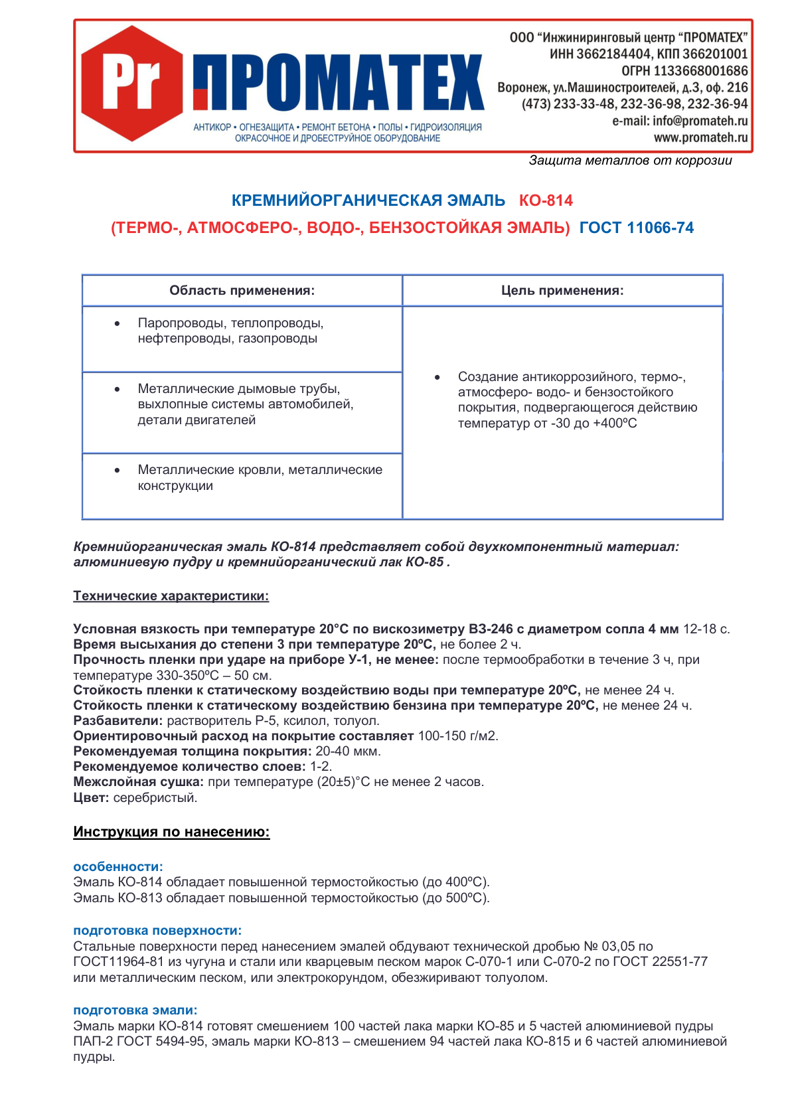 Pr ПРОМАТЕХ

АНТИКОР • ОГНЕЗАЩИТА • РЕМОНТ БЕТОНА • ПОЛЫ • ГИДРОИЗОЛЯЦИЯ
ОКРАСОЧНОЕ И ДРОБЕСТРУЙНОЕ ОБОРУДОВАНИЕ

ООО "Инжиниринговый центр "ПРОМАТЕХ"
ИНН 3662184404, КПП 366201001
ОГРН 1133668001686
Воронеж, ул.Машиностроителей, д.3, оф. 216
(473) 233-33-48, 232-36-98, 232-36-94
e-mail: info@promateh.ru
www.promateh.ru

Защита металлов от коррозии

КРЕМНИЙОРГАНИЧЕСКАЯ ЭМАЛЬ КО-814

(ТЕРМО-, АТМОСФЕРО-, ВОДО-, БЕНЗОСТОЙКАЯ ЭМАЛЬ) ГОСТ 11066-74

| Область применения: | Цель применения: |
|---|---|
| • Паропроводы, теплопроводы, нефтепроводы, газопроводы | • Создание антикоррозийного, термо-, атмосферо- водо- и бензостойкого покрытия, подвергающегося действию температур от -30 до +400ºС |
| • Металлические дымовые трубы, выхлопные системы автомобилей, детали двигателей | |
| • Металлические кровли, металлические конструкции | |

Кремнийорганическая эмаль КО-814 представляет собой двухкомпонентный материал: алюминиевую пудру и кремнийорганический лак КО-85 .

Технические характеристики:

Условная вязкость при температуре 20°С по вискозиметру ВЗ-246 с диаметром сопла 4 мм 12-18 с.
Время высыхания до степени 3 при температуре 20ºС, не более 2 ч.
Прочность пленки при ударе на приборе У-1, не менее: после термообработки в течение 3 ч, при температуре 330-350ºС – 50 см.
Стойкость пленки к статическому воздействию воды при температуре 20ºС, не менее 24 ч.
Стойкость пленки к статическому воздействию бензина при температуре 20ºС, не менее 24 ч.
Разбавители: растворитель Р-5, ксилол, толуол.
Ориентировочный расход на покрытие составляет 100-150 г/м2.
Рекомендуемая толщина покрытия: 20-40 мкм.
Рекомендуемое количество слоев: 1-2.
Межслойная сушка: при температуре (20±5)°С не менее 2 часов.
Цвет: серебристый.

Инструкция по нанесению:

особенности:
Эмаль КО-814 обладает повышенной термостойкостью (до 400ºС).
Эмаль КО-813 обладает повышенной термостойкостью (до 500ºС).

подготовка поверхности:
Стальные поверхности перед нанесением эмалей обдувают технической дробью № 03,05 по ГОСТ11964-81 из чугуна и стали или кварцевым песком марок С-070-1 или С-070-2 по ГОСТ 22551-77 или металлическим песком, или электрокорундом, обезжиривают толуолом.

подготовка эмали:
Эмаль марки КО-814 готовят смешением 100 частей лака марки КО-85 и 5 частей алюминиевой пудры ПАП-2 ГОСТ 5494-95, эмаль марки КО-813 – смешением 94 частей лака КО-815 и 6 частей алюминиевой пудры.